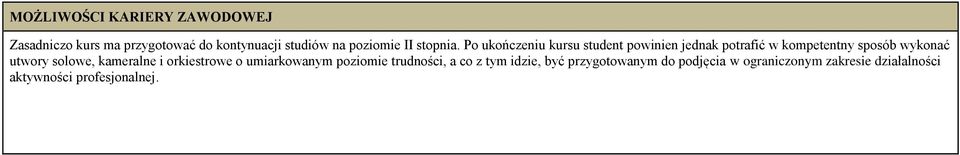 MOŻLIWOŚCI KARIERY ZAWODOWEJ

Zasadniczo kurs ma przygotować do kontynuacji studiów na poziomie II stopnia. Po ukończeniu kursu student powinien jednak potrafić w kompetentny sposób wykonać utwory solowe, kameralne i orkiestrowe o umiarkowanym poziomie trudności, a co z tym idzie, być przygotowanym do podjęcia w ograniczonym zakresie działalności aktywności profesjonalnej.